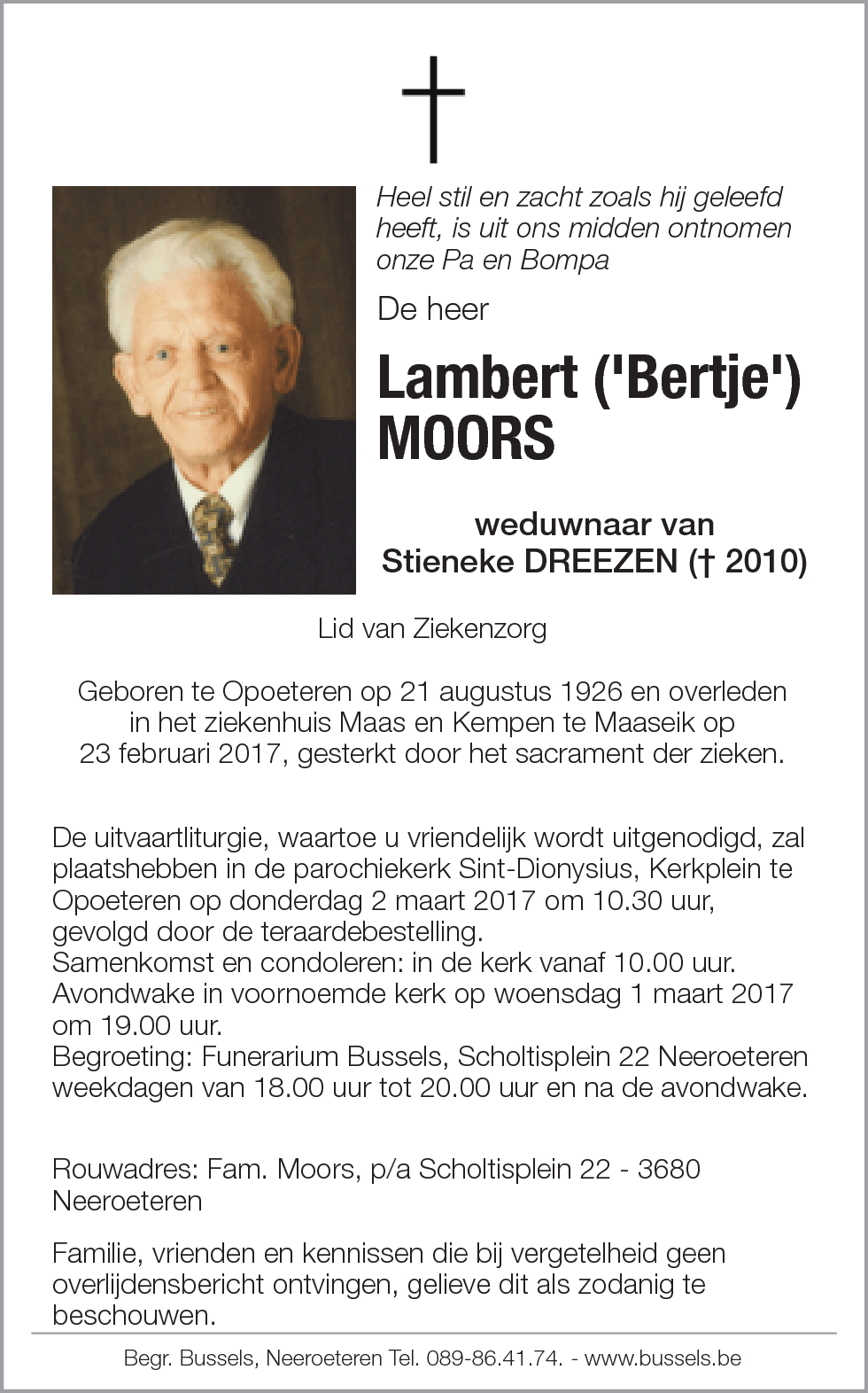 Heel stil en zacht zoals hij geleefd heeft, is uit ons midden ontnomen onze Pa en Bompa

De heer

Lambert ('Bertje') MOORS

weduwnaar van
Stieneke DREEZEN († 2010)

Lid van Ziekenzorg

Geboren te Opoeteren op 21 augustus 1926 en overleden in het ziekenhuis Maas en Kempen te Maaseik op 23 februari 2017, gesterkt door het sacrament der zieken.

De uitvaartliturgie, waartoe u vriendelijk wordt uitgenodigd, zal plaatshebben in de parochiekerk Sint-Dionysius, Kerkplein te Opoeteren op donderdag 2 maart 2017 om 10.30 uur, gevolgd door de teraardebestelling.
Samenkomst en condoleren: in de kerk vanaf 10.00 uur.
Avondwake in voornoemde kerk op woensdag 1 maart 2017 om 19.00 uur.
Begroeting: Funerarium Bussels, Scholtisplein 22 Neeroeteren weekdagen van 18.00 uur tot 20.00 uur en na de avondwake.

Rouwadres: Fam. Moors, p/a Scholtisplein 22 - 3680 Neeroeteren

Familie, vrienden en kennissen die bij vergetelheid geen overlijdensbericht ontvingen, gelieve dit als zodanig te beschouwen.

Begr. Bussels, Neeroeteren Tel. 089-86.41.74. - www.bussels.be